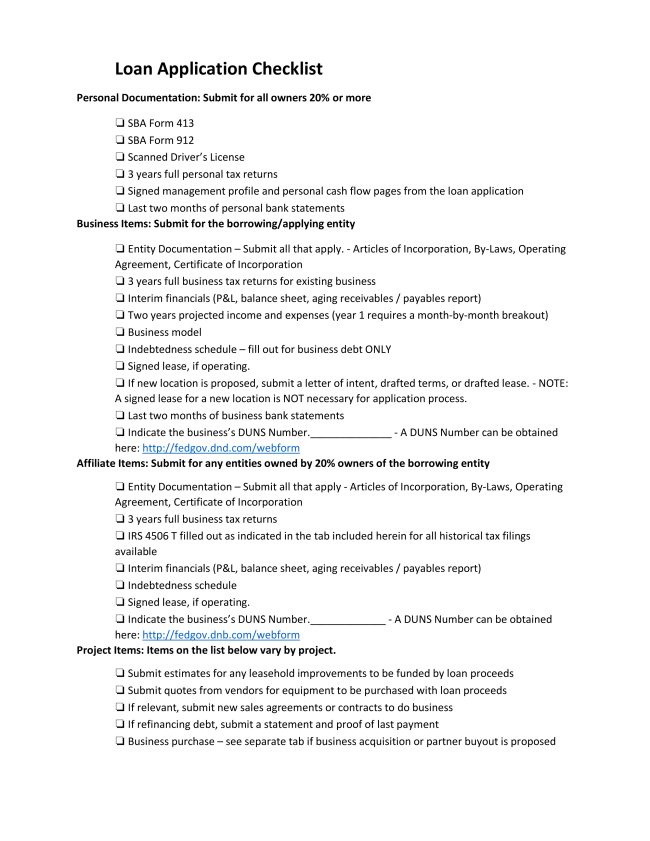 Loan Application Checklist

Personal Documentation: Submit for all owners 20% or more

❑ SBA Form 413
❑ SBA Form 912
❑ Scanned Driver's License
❑ 3 years full personal tax returns
❑ Signed management profile and personal cash flow pages from the loan application
❑ Last two months of personal bank statements

Business Items: Submit for the borrowing/applying entity

❑ Entity Documentation – Submit all that apply. - Articles of Incorporation, By-Laws, Operating Agreement, Certificate of Incorporation
❑ 3 years full business tax returns for existing business
❑ Interim financials (P&L, balance sheet, aging receivables / payables report)
❑ Two years projected income and expenses (year 1 requires a month-by-month breakout)
❑ Business model
❑ Indebtedness schedule – fill out for business debt ONLY
❑ Signed lease, if operating.
❑ If new location is proposed, submit a letter of intent, drafted terms, or drafted lease. - NOTE: A signed lease for a new location is NOT necessary for application process.
❑ Last two months of business bank statements
❑ Indicate the business's DUNS Number.______________ - A DUNS Number can be obtained here: http://fedgov.dnd.com/webform

Affiliate Items: Submit for any entities owned by 20% owners of the borrowing entity

❑ Entity Documentation – Submit all that apply - Articles of Incorporation, By-Laws, Operating Agreement, Certificate of Incorporation
❑ 3 years full business tax returns
❑ IRS 4506 T filled out as indicated in the tab included herein for all historical tax filings available
❑ Interim financials (P&L, balance sheet, aging receivables / payables report)
❑ Indebtedness schedule
❑ Signed lease, if operating.
❑ Indicate the business's DUNS Number._____________ - A DUNS Number can be obtained here: http://fedgov.dnb.com/webform

Project Items: Items on the list below vary by project.

❑ Submit estimates for any leasehold improvements to be funded by loan proceeds
❑ Submit quotes from vendors for equipment to be purchased with loan proceeds
❑ If relevant, submit new sales agreements or contracts to do business
❑ If refinancing debt, submit a statement and proof of last payment
❑ Business purchase – see separate tab if business acquisition or partner buyout is proposed